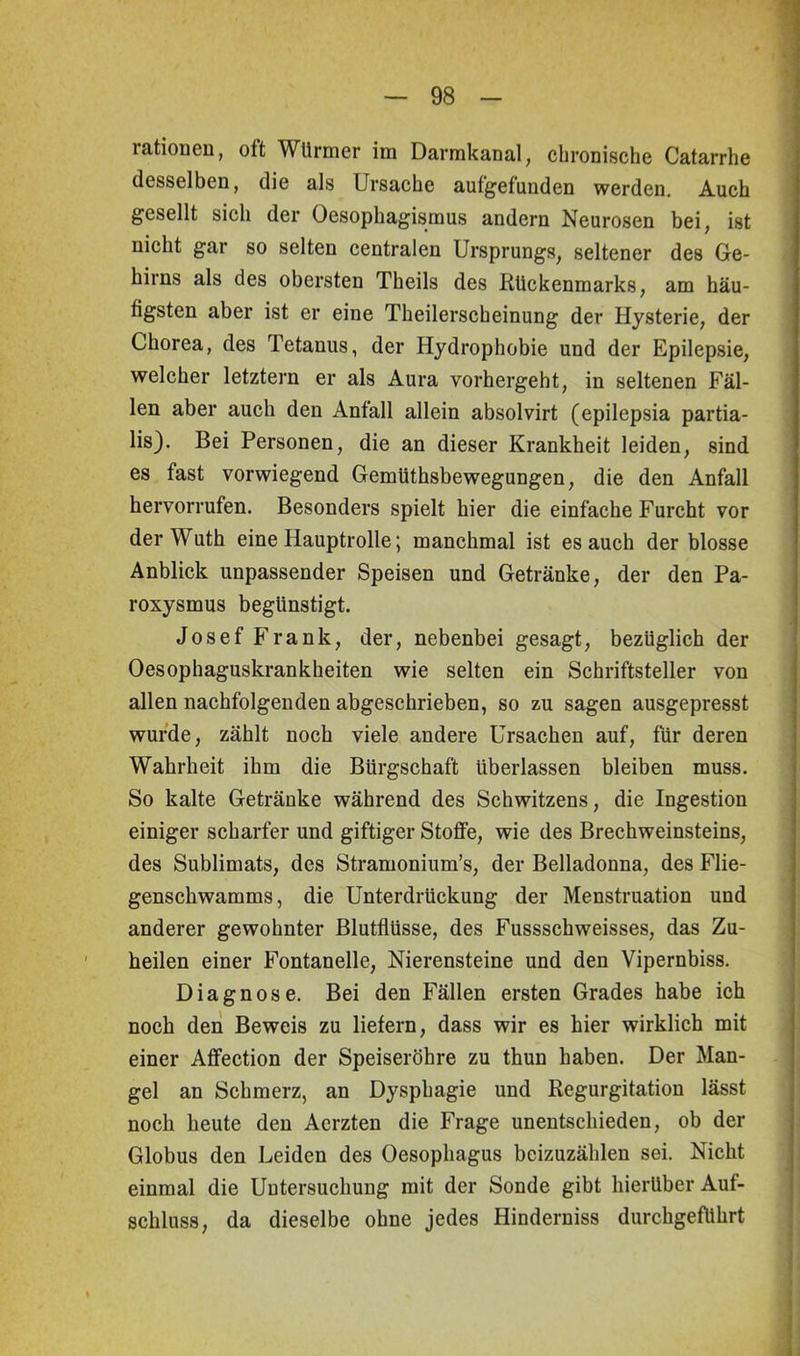 — 98 —

rationen, oft Würmer im Darmkanal, chronische Catarrhe desselben, die als Ursache aufgefunden werden. Auch gesellt sich der Oesophagismus andern Neurosen bei, ist nicht gar so selten centralen Ursprungs, seltener des Gehirns als des obersten Theils des Rückenmarks, am häufigsten aber ist er eine Theilerscheinung der Hysterie, der Chorea, des Tetanus, der Hydrophobie und der Epilepsie, welcher letztern er als Aura vorhergeht, in seltenen Fällen aber auch den Anfall allein absolvirt (epilepsia partialis). Bei Personen, die an dieser Krankheit leiden, sind es fast vorwiegend Gemüthsbewegungen, die den Anfall hervorrufen. Besonders spielt hier die einfache Furcht vor der Wuth eine Hauptrolle; manchmal ist es auch der blosse Anblick unpassender Speisen und Getränke, der den Paroxysmus begünstigt.

Josef Frank, der, nebenbei gesagt, bezüglich der Oesophaguskrankheiten wie selten ein Schriftsteller von allen nachfolgenden abgeschrieben, so zu sagen ausgepresst wurde, zählt noch viele andere Ursachen auf, für deren Wahrheit ihm die Bürgschaft überlassen bleiben muss. So kalte Getränke während des Schwitzens, die Ingestion einiger scharfer und giftiger Stoffe, wie des Brechweinsteins, des Sublimats, des Stramonium's, der Belladonna, des Fliegenschwamms, die Unterdrückung der Menstruation und anderer gewohnter Blutflüsse, des Fussschweisses, das Zuheilen einer Fontanelle, Nierensteine und den Vipernbiss.

Diagnose. Bei den Fällen ersten Grades habe ich noch den Beweis zu liefern, dass wir es hier wirklich mit einer Affection der Speiseröhre zu thun haben. Der Mangel an Schmerz, an Dysphagie und Regurgitation lässt noch heute den Aerzten die Frage unentschieden, ob der Globus den Leiden des Oesophagus beizuzählen sei. Nicht einmal die Untersuchung mit der Sonde gibt hierüber Aufschluss, da dieselbe ohne jedes Hinderniss durchgeführt